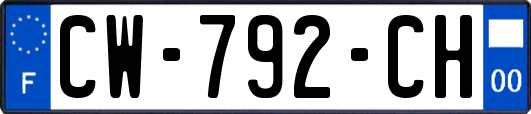 F
CW-792-CH
00